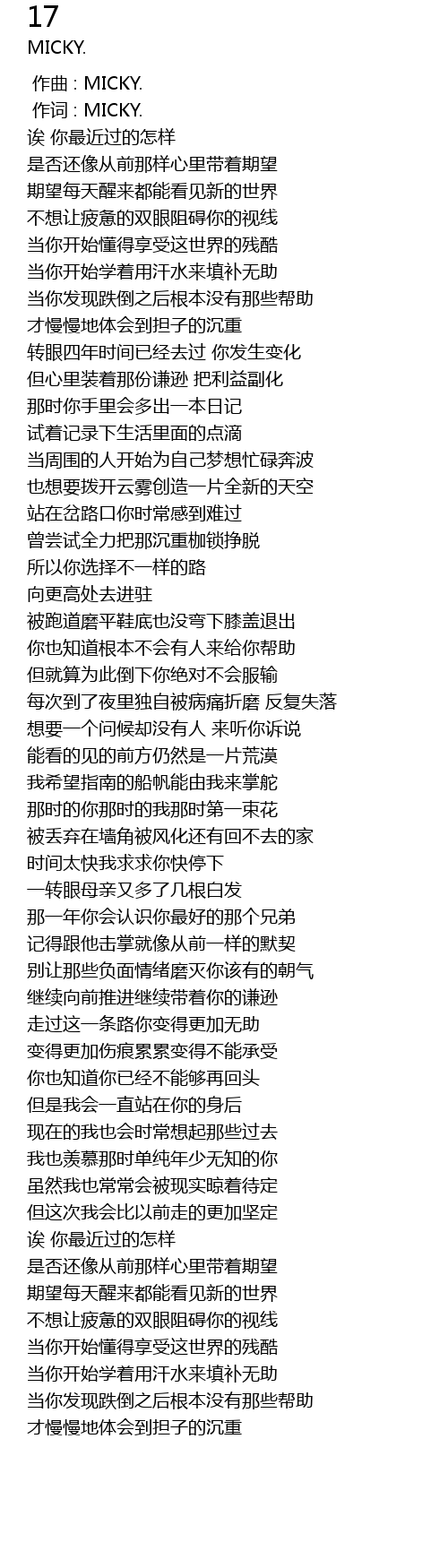 17
MICKY.

作曲 : MICKY.
作词 : MICKY.
诶 你最近过的怎样
是否还像从前那样心里带着期望
期望每天醒来都能看见新的世界
不想让疲惫的双眼阻碍你的视线
当你开始懂得享受这世界的残酷
当你开始学着用汗水来填补无助
当你发现跌倒之后根本没有那些帮助
才慢慢地体会到担子的沉重
转眼四年时间已经去过 你发生变化
但心里装着那份谦逊 把利益副化
那时你手里会多出一本日记
试着记录下生活里面的点滴
当周围的人开始为自己梦想忙碌奔波
也想要拨开云雾创造一片全新的天空
站在岔路口你时常感到难过
曾尝试全力把那沉重枷锁挣脱
所以你选择不一样的路
向更高处去进驻
被跑道磨平鞋底也没弯下膝盖退出
你也知道根本不会有人来给你帮助
但就算为此倒下你绝对不会服输
每次到了夜里独自被病痛折磨 反复失落
想要一个问候却没有人 来听你诉说
能看的见的前方仍然是一片荒漠
我希望指南的船帆能由我来掌舵
那时的你那时的我那时第一束花
被丢弃在墙角被风化还有回不去的家
时间太快我求求你快停下
一转眼母亲又多了几根白发
那一年你会认识你最好的那个兄弟
记得跟他击掌就像从前一样的默契
别让那些负面情绪磨灭你该有的朝气
继续向前推进继续带着你的谦逊
走过这一条路你变得更加无助
变得更加伤痕累累变得不能承受
你也知道你已经不能够再回头
但是我会一直站在你的身后
现在的我也会时常想起那些过去
我也羡慕那时单纯年少无知的你
虽然我也常常会被现实晾着待定
但这次我会比以前走的更加坚定
诶 你最近过的怎样
是否还像从前那样心里带着期望
期望每天醒来都能看见新的世界
不想让疲惫的双眼阻碍你的视线
当你开始懂得享受这世界的残酷
当你开始学着用汗水来填补无助
当你发现跌倒之后根本没有那些帮助
才慢慢地体会到担子的沉重